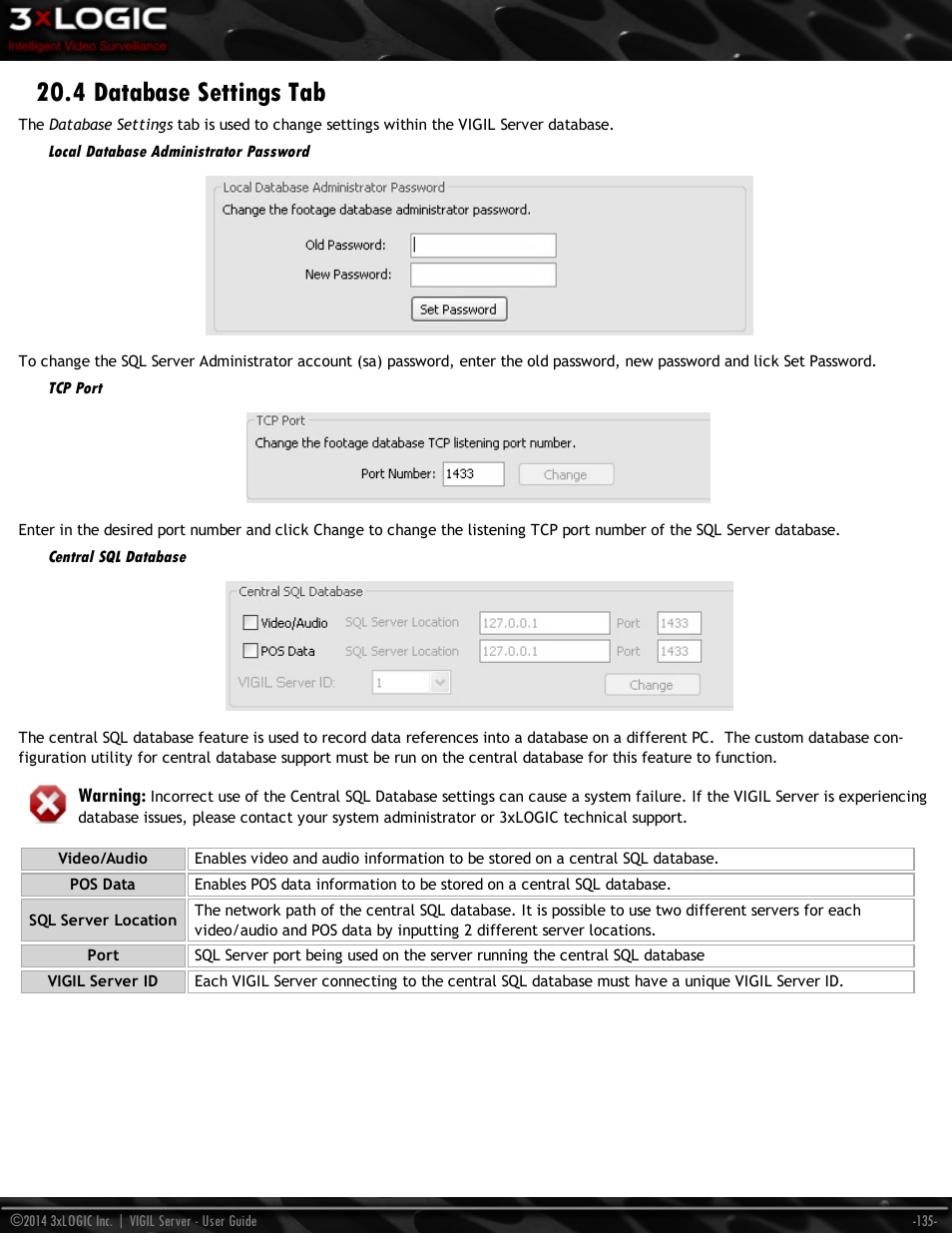 3xLOGIC
Intelligent Video Surveillance

20.4 Database Settings Tab

The Database Settings tab is used to change settings within the VIGIL Server database.

Local Database Administrator Password

Local Database Administrator Password
Change the footage database administrator password.
Old Password:
New Password:
Set Password

To change the SQL Server Administrator account (sa) password, enter the old password, new password and lick Set Password.

TCP Port

TCP Port
Change the footage database TCP listening port number.
Port Number: 1433
Change

Enter in the desired port number and click Change to change the listening TCP port number of the SQL Server database.

Central SQL Database

Central SQL Database
Video/Audio SQL Server Location 127.0.0.1 Port 1433
POS Data SQL Server Location 127.0.0.1 Port 1433
VIGIL Server ID: 1
Change

The central SQL database feature is used to record data references into a database on a different PC. The custom database configuration utility for central database support must be run on the central database for this feature to function.

Warning: Incorrect use of the Central SQL Database settings can cause a system failure. If the VIGIL Server is experiencing database issues, please contact your system administrator or 3xLOGIC technical support.

| Video/Audio | Enables video and audio information to be stored on a central SQL database. |
|---|---|
| POS Data | Enables POS data information to be stored on a central SQL database. |
| SQL Server Location | The network path of the central SQL database. It is possible to use two different servers for each video/audio and POS data by inputting 2 different server locations. |
| Port | SQL Server port being used on the server running the central SQL database |
| VIGIL Server ID | Each VIGIL Server connecting to the central SQL database must have a unique VIGIL Server ID. |

©2014 3xLOGIC Inc. | VIGIL Server - User Guide -135-